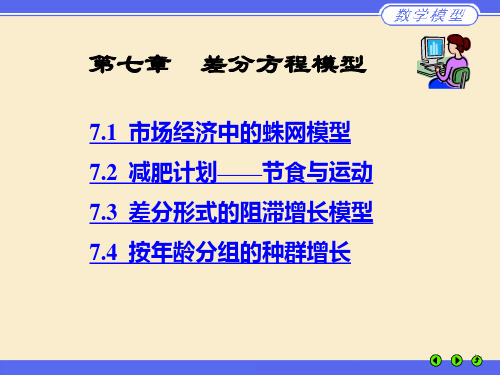 数学模型

第七章 差分方程模型

7.1 市场经济中的蛛网模型

7.2 减肥计划——节食与运动

7.3 差分形式的阻滞增长模型

7.4 按年龄分组的种群增长